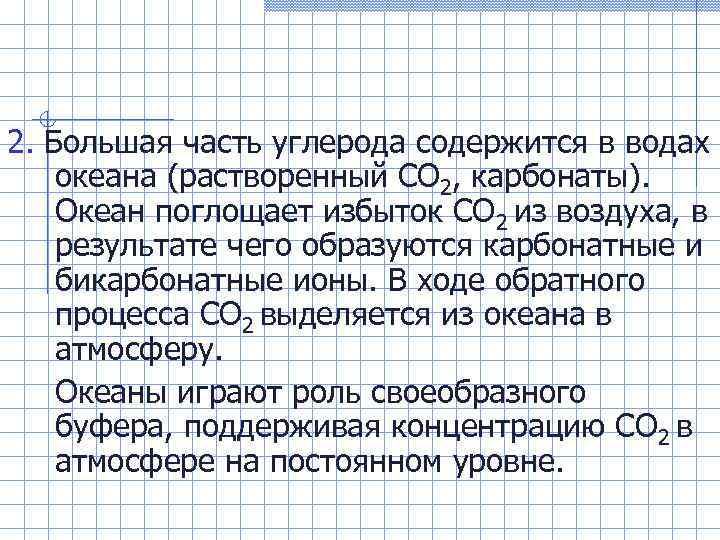 2. Большая часть углерода содержится в водах океана (растворенный $CO_2$, карбонаты). Океан поглощает избыток $CO_2$ из воздуха, в результате чего образуются карбонатные и бикарбонатные ионы. В ходе обратного процесса $CO_2$ выделяется из океана в атмосферу.

Океаны играют роль своеобразного буфера, поддерживая концентрацию $CO_2$ в атмосфере на постоянном уровне.